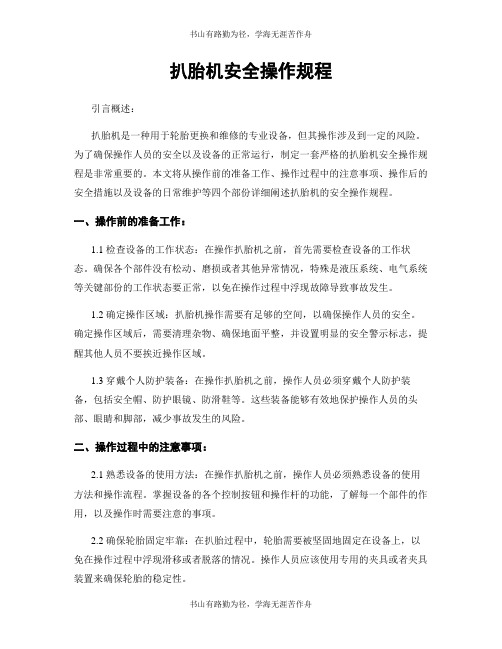 书山有路勤为径，学海无涯苦作舟

扒胎机安全操作规程

引言概述：

扒胎机是一种用于轮胎更换和维修的专业设备，但其操作涉及到一定的风险。为了确保操作人员的安全以及设备的正常运行，制定一套严格的扒胎机安全操作规程是非常重要的。本文将从操作前的准备工作、操作过程中的注意事项、操作后的安全措施以及设备的日常维护等四个部份详细阐述扒胎机的安全操作规程。

一、操作前的准备工作：

1.1 检查设备的工作状态：在操作扒胎机之前，首先需要检查设备的工作状态。确保各个部件没有松动、磨损或者其他异常情况，特殊是液压系统、电气系统等关键部份的工作状态要正常，以免在操作过程中浮现故障导致事故发生。

1.2 确定操作区域：扒胎机操作需要有足够的空间，以确保操作人员的安全。确定操作区域后，需要清理杂物、确保地面平整，并设置明显的安全警示标志，提醒其他人员不要挨近操作区域。

1.3 穿戴个人防护装备：在操作扒胎机之前，操作人员必须穿戴个人防护装备，包括安全帽、防护眼镜、防滑鞋等。这些装备能够有效地保护操作人员的头部、眼睛和脚部，减少事故发生的风险。

二、操作过程中的注意事项：

2.1 熟悉设备的使用方法：在操作扒胎机之前，操作人员必须熟悉设备的使用方法和操作流程。掌握设备的各个控制按钮和操作杆的功能，了解每一个部件的作用，以及操作时需要注意的事项。

2.2 确保轮胎固定牢靠：在扒胎过程中，轮胎需要被坚固地固定在设备上，以免在操作过程中浮现滑移或者脱落的情况。操作人员应该使用专用的夹具或者夹具装置来确保轮胎的稳定性。

书山有路勤为径，学海无涯苦作舟